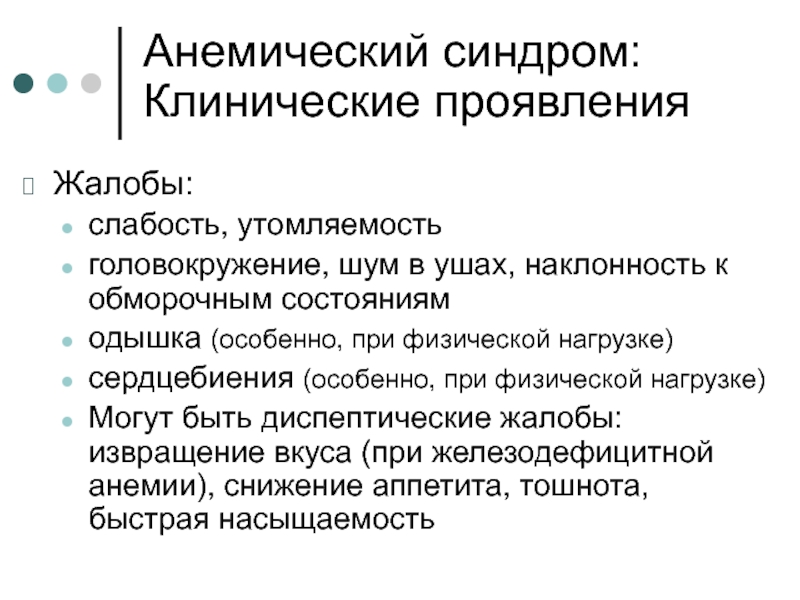 Анемический синдром: Клинические проявления

Жалобы:

- слабость, утомляемость
- головокружение, шум в ушах, наклонность к обморочным состояниям
- одышка (особенно, при физической нагрузке)
- сердцебиения (особенно, при физической нагрузке)
- Могут быть диспептические жалобы: извращение вкуса (при железодефицитной анемии), снижение аппетита, тошнота, быстрая насыщаемость